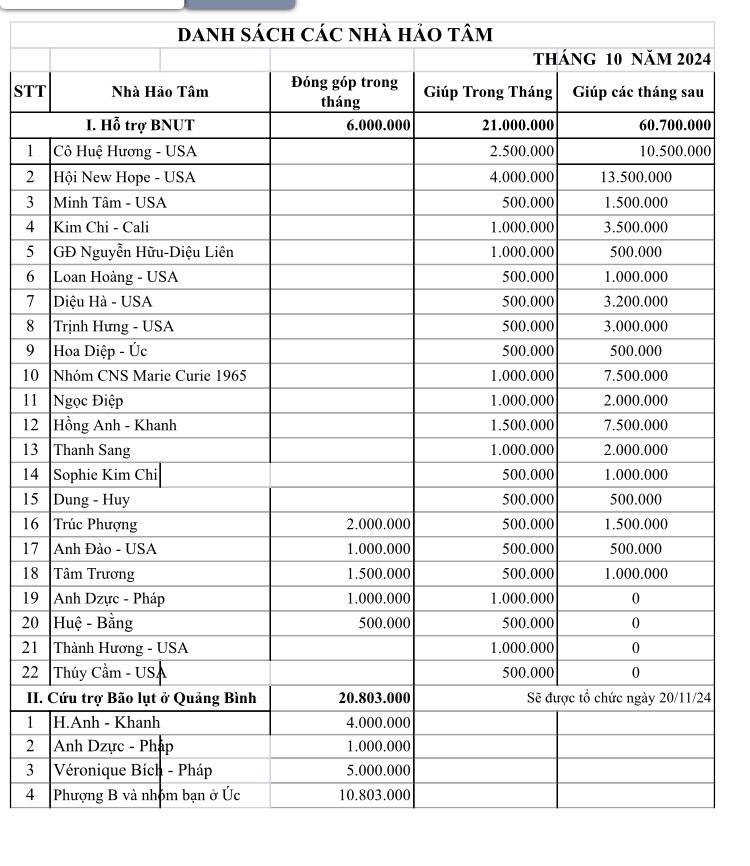 DANH SÁCH CÁC NHÀ HẢO TÂM

THÁNG 10 NĂM 2024

| STT | Nhà Hảo Tâm | Đóng góp trong tháng | Giúp Trong Tháng | Giúp các tháng sau |
|---|---|---|---|---|
| | I. Hỗ trợ BNUT | 6.000.000 | 21.000.000 | 60.700.000 |
| 1 | Cô Huệ Hương - USA | | 2.500.000 | 10.500.000 |
| 2 | Hội New Hope - USA | | 4.000.000 | 13.500.000 |
| 3 | Minh Tâm - USA | | 500.000 | 1.500.000 |
| 4 | Kim Chi - Cali | | 1.000.000 | 3.500.000 |
| 5 | GĐ Nguyễn Hữu-Diệu Liên | | 1.000.000 | 500.000 |
| 6 | Loan Hoàng - USA | | 500.000 | 1.000.000 |
| 7 | Diệu Hà - USA | | 500.000 | 3.200.000 |
| 8 | Trịnh Hưng - USA | | 500.000 | 3.000.000 |
| 9 | Hoa Diệp - Úc | | 500.000 | 500.000 |
| 10 | Nhóm CNS Marie Curie 1965 | | 1.000.000 | 7.500.000 |
| 11 | Ngọc Điệp | | 1.000.000 | 2.000.000 |
| 12 | Hồng Anh - Khanh | | 1.500.000 | 7.500.000 |
| 13 | Thanh Sang | | 1.000.000 | 2.000.000 |
| 14 | Sophie Kim Chi | | 500.000 | 1.000.000 |
| 15 | Dung - Huy | | 500.000 | 500.000 |
| 16 | Trúc Phượng | 2.000.000 | 500.000 | 1.500.000 |
| 17 | Anh Đào - USA | 1.000.000 | 500.000 | 500.000 |
| 18 | Tâm Trương | 1.500.000 | 500.000 | 1.000.000 |
| 19 | Anh Dzực - Pháp | 1.000.000 | 1.000.000 | 0 |
| 20 | Huệ - Bằng | 500.000 | 500.000 | 0 |
| 21 | Thành Hương - USA | | 1.000.000 | 0 |
| 22 | Thúy Cầm - USA | | 500.000 | 0 |
| | II. Cứu trợ Bão lụt ở Quảng Bình | 20.803.000 | Sẽ được tổ chức ngày 20/11/24 | |
| 1 | H.Anh - Khanh | 4.000.000 | | |
| 2 | Anh Dzực - Pháp | 1.000.000 | | |
| 3 | Véronique Bích - Pháp | 5.000.000 | | |
| 4 | Phượng B và nhóm bạn ở Úc | 10.803.000 | | |